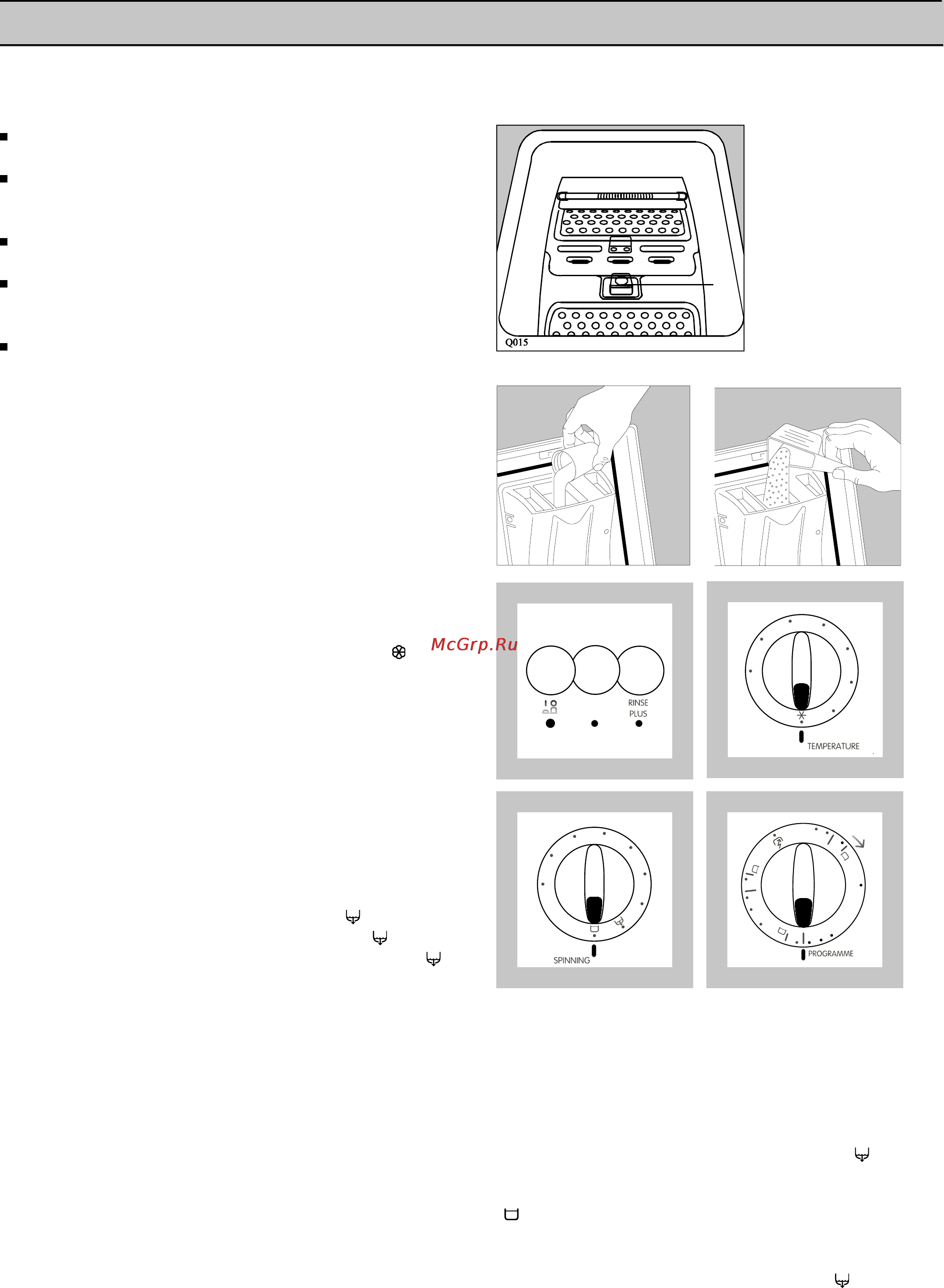 Q015

McGrp.Ru

RINSE PLUS

TEMPERATURE

SPINNING

PROGRAMME